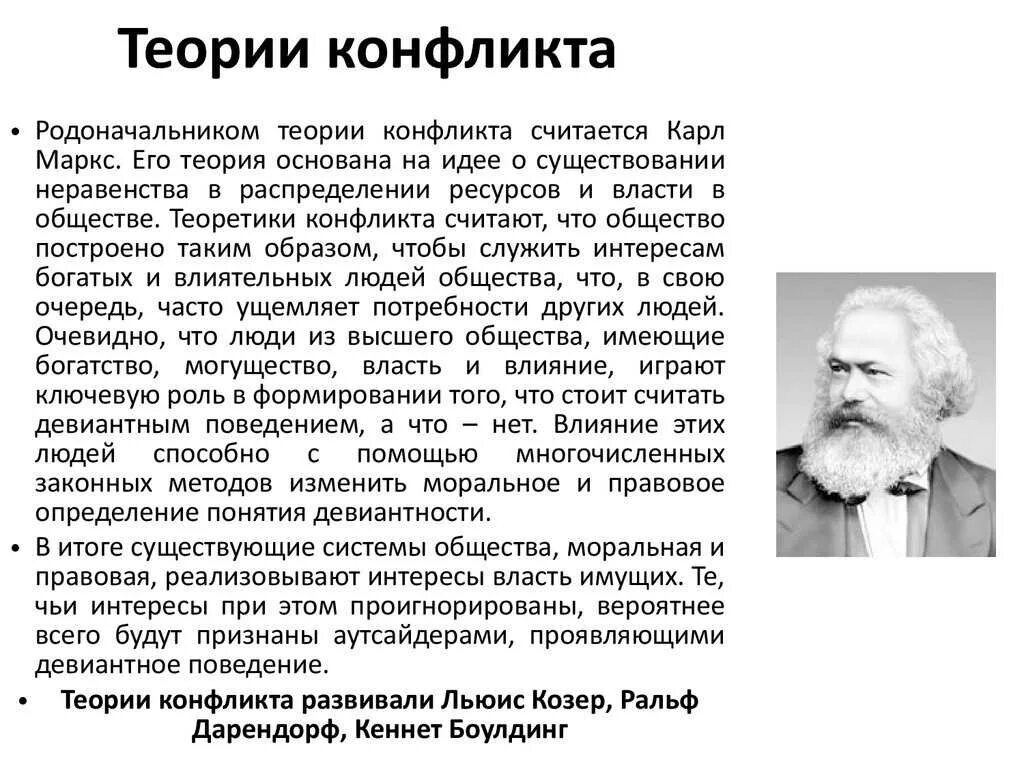 Теории конфликта

• Родоначальником теории конфликта считается Карл Маркс. Его теория основана на идее о существовании неравенства в распределении ресурсов и власти в обществе. Теоретики конфликта считают, что общество построено таким образом, чтобы служить интересам богатых и влиятельных людей общества, что, в свою очередь, часто ущемляет потребности других людей. Очевидно, что люди из высшего общества, имеющие богатство, могущество, власть и влияние, играют ключевую роль в формировании того, что стоит считать девиантным поведением, а что – нет. Влияние этих людей способно с помощью многочисленных законных методов изменить моральное и правовое определение понятия девиантности.

• В итоге существующие системы общества, моральная и правовая, реализовывают интересы власть имущих. Те, чьи интересы при этом проигнорированы, вероятнее всего будут признаны аутсайдерами, проявляющими девиантное поведение.

• Теории конфликта развивали Льюис Козер, Ральф Дарендорф, Кеннет Боулдинг